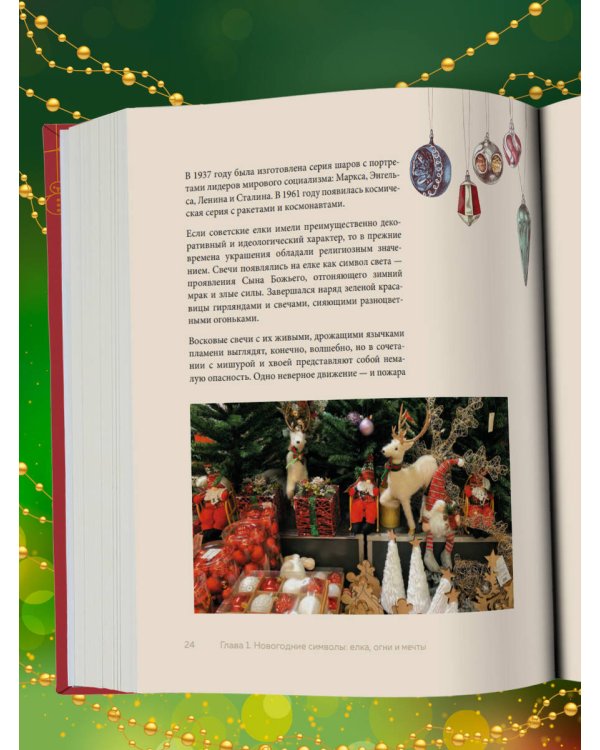 В 1937 году была изготовлена серия шаров с портретами лидеров мирового социализма: Маркса, Энгельса, Ленина и Сталина. В 1961 году появилась космическая серия с ракетами и космонавтами.

Если советские елки имели преимущественно декоративный и идеологический характер, то в прежние времена украшения обладали религиозным значением. Свечи появлялись на елке как символ света — проявления Сына Божьего, отгоняющего зимний мрак и злые силы. Завершался наряд зеленой красавицы гирляндами и свечами, сияющими разноцветными огоньками.

Восковые свечи с их живыми, дрожащими язычками пламени выглядят, конечно, волшебно, но в сочетании с мишурой и хвоей представляют собой немалую опасность. Одно неверное движение — и пожара

24 Глава 1. Новогодние символы: елка, огни и мечты